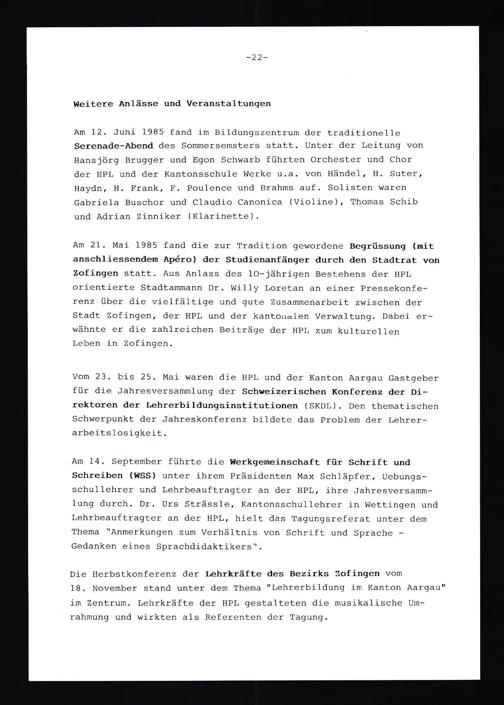 -22-

Weitere Anlässe und Veranstaltungen

Am 12. Juni 1985 fand im Bildungszentrum der traditionelle Serenade-Abend des Sommersemsters statt. Unter der Leitung von Hansjörg Brugger und Egon Schwarb führten Orchester und Chor der HPL und der Kantonsschule Werke u.a. von Händel, H. Suter, Haydn, H. Frank, F. Poulence und Brahms auf. Solisten waren Gabriela Buschor und Claudio Canonica (Violine), Thomas Schib und Adrian Zinniker (Klarinette).

Am 21. Mai 1985 fand die zur Tradition gewordene Begrüssung (mit anschliessendem Apéro) der Studienanfänger durch den Stadtrat von Zofingen statt. Aus Anlass des 10-jährigen Bestehens der HPL orientierte Stadtammann Dr. Willy Loretan an einer Pressekonferenz über die vielfältige und gute Zusammenarbeit zwischen der Stadt Zofingen, der HPL und der kantonalen Verwaltung. Dabei erwähnte er die zahlreichen Beiträge der HPL zum kulturellen Leben in Zofingen.

Vom 23. bis 25. Mai waren die HPL und der Kanton Aargau Gastgeber für die Jahresversammlung der Schweizerischen Konferenz der Direktoren der Lehrerbildungsinstitutionen (SKDL). Den thematischen Schwerpunkt der Jahreskonferenz bildete das Problem der Lehrerarbeitslosigkeit.

Am 14. September führte die Werkgemeinschaft für Schrift und Schreiben (WSS) unter ihrem Präsidenten Max Schläpfer, Uebungsschullehrer und Lehrbeauftragter an der HPL, ihre Jahresversammlung durch. Dr. Urs Strässle, Kantonsschullehrer in Wettingen und Lehrbeauftragter an der HPL, hielt das Tagungsreferat unter dem Thema "Anmerkungen zum Verhältnis von Schrift und Sprache - Gedanken eines Sprachdidaktikers".

Die Herbstkonferenz der Lehrkräfte des Bezirks Zofingen vom 18. November stand unter dem Thema "Lehrerbildung im Kanton Aargau" im Zentrum. Lehrkräfte der HPL gestalteten die musikalische Umrahmung und wirkten als Referenten der Tagung.